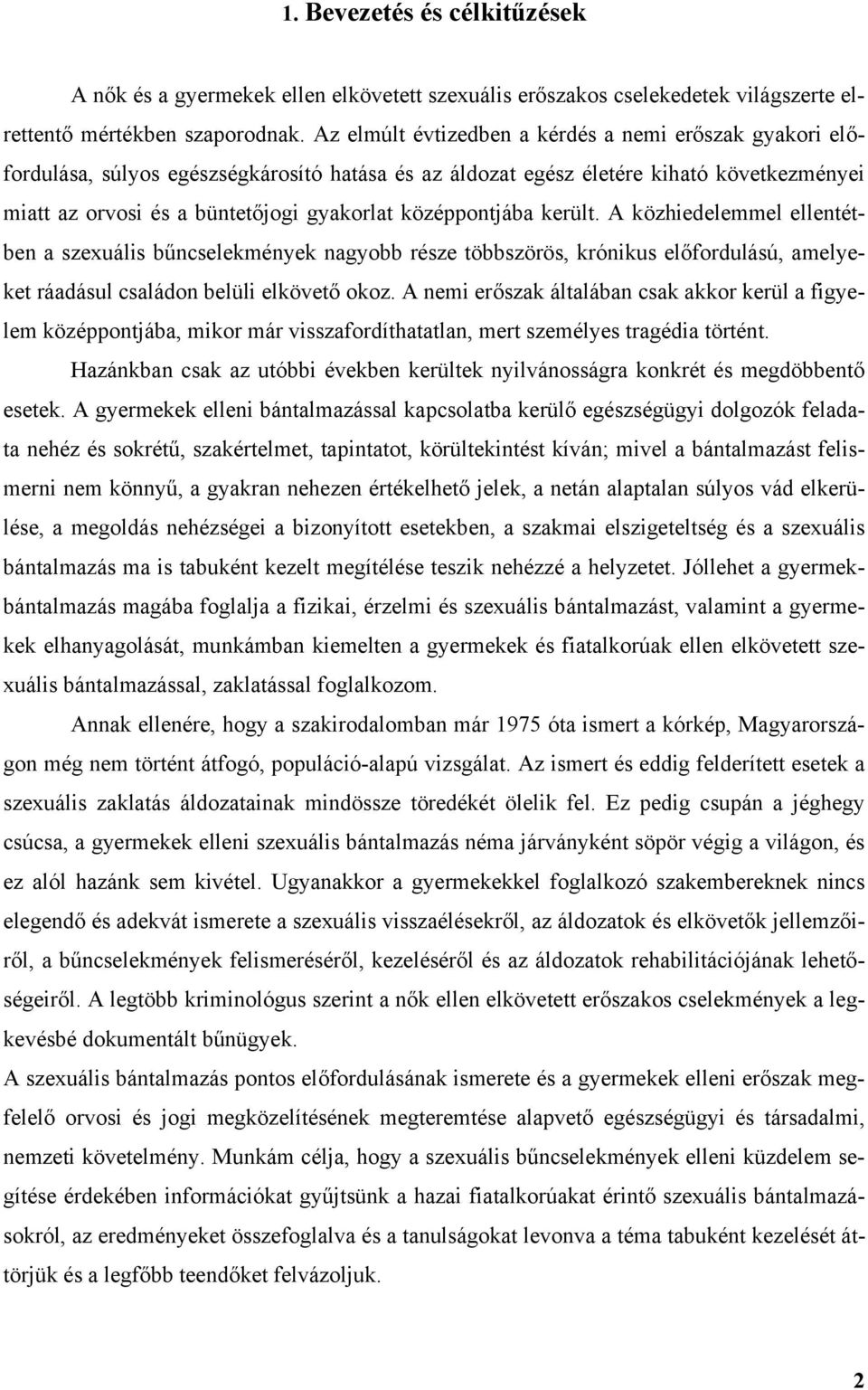 1. Bevezetés és célkitűzések

A nők és a gyermekek ellen elkövetett szexuális erőszakos cselekedetek világszerte elrettentő mértékben szaporodnak. Az elmúlt évtizedben a kérdés a nemi erőszak gyakori előfordulása, súlyos egészségkárosító hatása és az áldozat egész életére kiható következményei miatt az orvosi és a büntetőjogi gyakorlat középpontjába került. A közhiedelemmel ellentétben a szexuális bűncselekmények nagyobb része többszörös, krónikus előfordulású, amelyeket ráadásul családon belüli elkövető okoz. A nemi erőszak általában csak akkor kerül a figyelem középpontjába, mikor már visszafordíthatatlan, mert személyes tragédia történt.

Hazánkban csak az utóbbi években kerültek nyilvánosságra konkrét és megdöbbentő esetek. A gyermekek elleni bántalmazással kapcsolatba kerülő egészségügyi dolgozók feladata nehéz és sokrétű, szakértelmet, tapintatot, körültekintést kíván; mivel a bántalmazást felismerni nem könnyű, a gyakran nehezen értékelhető jelek, a netán alaptalan súlyos vád elkerülése, a megoldás nehézségei a bizonyított esetekben, a szakmai elszigeteltség és a szexuális bántalmazás ma is tabuként kezelt megítélése teszik nehézzé a helyzetet. Jóllehet a gyermekbántalmazás magába foglalja a fizikai, érzelmi és szexuális bántalmazást, valamint a gyermekek elhanyagolását, munkámban kiemelten a gyermekek és fiatalkorúak ellen elkövetett szexuális bántalmazással, zaklatással foglalkozom.

Annak ellenére, hogy a szakirodalomban már 1975 óta ismert a kórkép, Magyarországon még nem történt átfogó, populáció-alapú vizsgálat. Az ismert és eddig felderített esetek a szexuális zaklatás áldozatainak mindössze töredékét ölelik fel. Ez pedig csupán a jéghegy csúcsa, a gyermekek elleni szexuális bántalmazás néma járványként söpör végig a világon, és ez alól hazánk sem kivétel. Ugyanakkor a gyermekekkel foglalkozó szakembereknek nincs elegendő és adekvát ismerete a szexuális visszaélésekről, az áldozatok és elkövetők jellemzőiről, a bűncselekmények felismeréséről, kezeléséről és az áldozatok rehabilitációjának lehetőségeiről. A legtöbb kriminológus szerint a nők ellen elkövetett erőszakos cselekmények a legkevésbé dokumentált bűnügyek.

A szexuális bántalmazás pontos előfordulásának ismerete és a gyermekek elleni erőszak megfelelő orvosi és jogi megközelítésének megteremtése alapvető egészségügyi és társadalmi, nemzeti követelmény. Munkám célja, hogy a szexuális bűncselekmények elleni küzdelem segítése érdekében információkat gyűjtsünk a hazai fiatalkorúakat érintő szexuális bántalmazásokról, az eredményeket összefoglalva és a tanulságokat levonva a téma tabuként kezelését áttörjük és a legfőbb teendőket felvázoljuk.

2